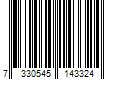 7 330545 143324